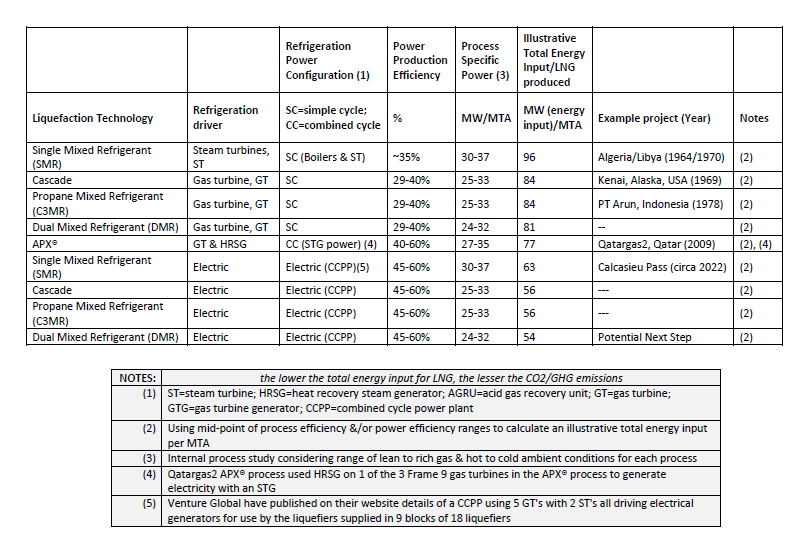 | | | Refrigeration Power Configuration (1) | Power Production Efficiency | Process Specific Power (3) | Illustrative Total Energy Input/LNG produced | | |
|---|---|---|---|---|---|---|---|
| Liquefaction Technology | Refrigeration driver | SC=simple cycle; CC=combined cycle | % | MW/MTA | MW (energy input)/MTA | Example project (Year) | Notes |
| Single Mixed Refrigerant (SMR) | Steam turbines, ST | SC (Boilers & ST) | ~35% | 30-37 | 96 | Algeria/Libya (1964/1970) | (2) |
| Cascade | Gas turbine, GT | SC | 29-40% | 25-33 | 84 | Kenai, Alaska, USA (1969) | (2) |
| Propane Mixed Refrigerant (C3MR) | Gas turbine, GT | SC | 29-40% | 25-33 | 84 | PT Arun, Indonesia (1978) | (2) |
| Dual Mixed Refrigerant (DMR) | Gas turbine, GT | SC | 29-40% | 24-32 | 81 | -- | (2) |
| APX® | GT & HRSG | CC (STG power) (4) | 40-60% | 27-35 | 77 | Qatargas2, Qatar (2009) | (2), (4) |
| Single Mixed Refrigerant (SMR) | Electric | Electric (CCPP)(5) | 45-60% | 30-37 | 63 | Calcasieu Pass (circa 2022) | (2) |
| Cascade | Electric | Electric (CCPP) | 45-60% | 25-33 | 56 | --- | (2) |
| Propane Mixed Refrigerant (C3MR) | Electric | Electric (CCPP) | 45-60% | 25-33 | 56 | --- | (2) |
| Dual Mixed Refrigerant (DMR) | Electric | Electric (CCPP) | 45-60% | 24-32 | 54 | Potential Next Step | (2) |

| NOTES: | the lower the total energy input for LNG, the lesser the CO2/GHG emissions |
|---|---|
| (1) | ST=steam turbine; HRSG=heat recovery steam generator; AGRU=acid gas recovery unit; GT=gas turbine; GTG=gas turbine generator; CCPP=combined cycle power plant |
| (2) | Using mid-point of process efficiency &/or power efficiency ranges to calculate an illustrative total energy input per MTA |
| (3) | Internal process study considering range of lean to rich gas & hot to cold ambient conditions for each process |
| (4) | Qatargas2 APX® process used HRSG on 1 of the 3 Frame 9 gas turbines in the APX® process to generate electricity with an STG |
| (5) | Venture Global have published on their website details of a CCPP using 5 GT's with 2 ST's all driving electrical generators for use by the liquefiers supplied in 9 blocks of 18 liquefiers |